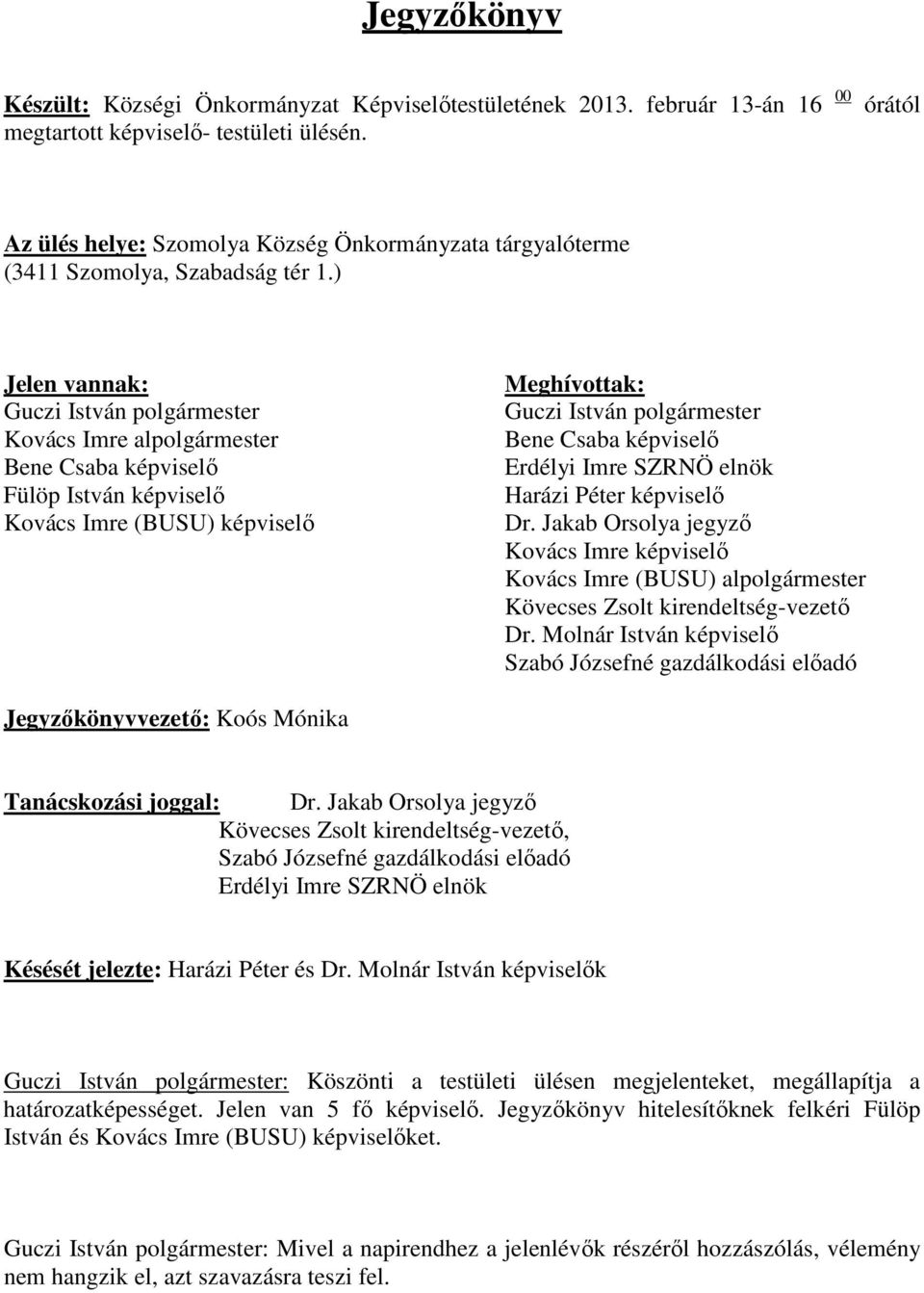 Jegyzőkönyv

Készült: Községi Önkormányzat Képviselőtestületének 2013. február 13-án 16 $^{00}$ órától megtartott képviselő- testületi ülésén.

Az ülés helye: Szomolya Község Önkormányzata tárgyalóterme (3411 Szomolya, Szabadság tér 1.)

Jelen vannak:
Guczi István polgármester
Kovács Imre alpolgármester
Bene Csaba képviselő
Fülöp István képviselő
Kovács Imre (BUSU) képviselő

Meghívottak:
Guczi István polgármester
Bene Csaba képviselő
Erdélyi Imre SZRNÖ elnök
Harázi Péter képviselő
Dr. Jakab Orsolya jegyző
Kovács Imre képviselő
Kovács Imre (BUSU) alpolgármester
Kövecses Zsolt kirendeltség-vezető
Dr. Molnár István képviselő
Szabó Józsefné gazdálkodási előadó

Jegyzőkönyvvezető: Koós Mónika

Tanácskozási joggal: Dr. Jakab Orsolya jegyző
Kövecses Zsolt kirendeltség-vezető,
Szabó Józsefné gazdálkodási előadó
Erdélyi Imre SZRNÖ elnök

Késését jelezte: Harázi Péter és Dr. Molnár István képviselők

Guczi István polgármester: Köszönti a testületi ülésen megjelenteket, megállapítja a határozatképességet. Jelen van 5 fő képviselő. Jegyzőkönyv hitelesítőknek felkéri Fülöp István és Kovács Imre (BUSU) képviselőket.

Guczi István polgármester: Mivel a napirendhez a jelenlévők részéről hozzászólás, vélemény nem hangzik el, azt szavazásra teszi fel.